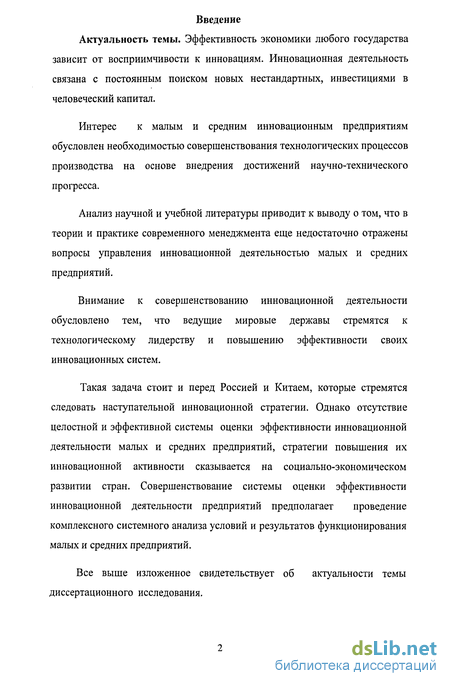 Введение

Актуальность темы. Эффективность экономики любого государства зависит от восприимчивости к инновациям. Инновационная деятельность связана с постоянным поиском новых нестандартных, инвестициями в человеческий капитал.

Интерес к малым и средним инновационным предприятиям обусловлен необходимостью совершенствования технологических процессов производства на основе внедрения достижений научно-технического прогресса.

Анализ научной и учебной литературы приводит к выводу о том, что в теории и практике современного менеджмента еще недостаточно отражены вопросы управления инновационной деятельностью малых и средних предприятий.

Внимание к совершенствованию инновационной деятельности обусловлено тем, что ведущие мировые державы стремятся к технологическому лидерству и повышению эффективности своих инновационных систем.

Такая задача стоит и перед Россией и Китаем, которые стремятся следовать наступательной инновационной стратегии. Однако отсутствие целостной и эффективной системы оценки эффективности инновационной деятельности малых и средних предприятий, стратегии повышения их инновационной активности сказывается на социально-экономическом развитии стран. Совершенствование системы оценки эффективности инновационной деятельности предприятий предполагает проведение комплексного системного анализа условий и результатов функционирования малых и средних предприятий.

Все выше изложенное свидетельствует об актуальности темы диссертационного исследования.

2

dsLib.net
библиотека диссертаций